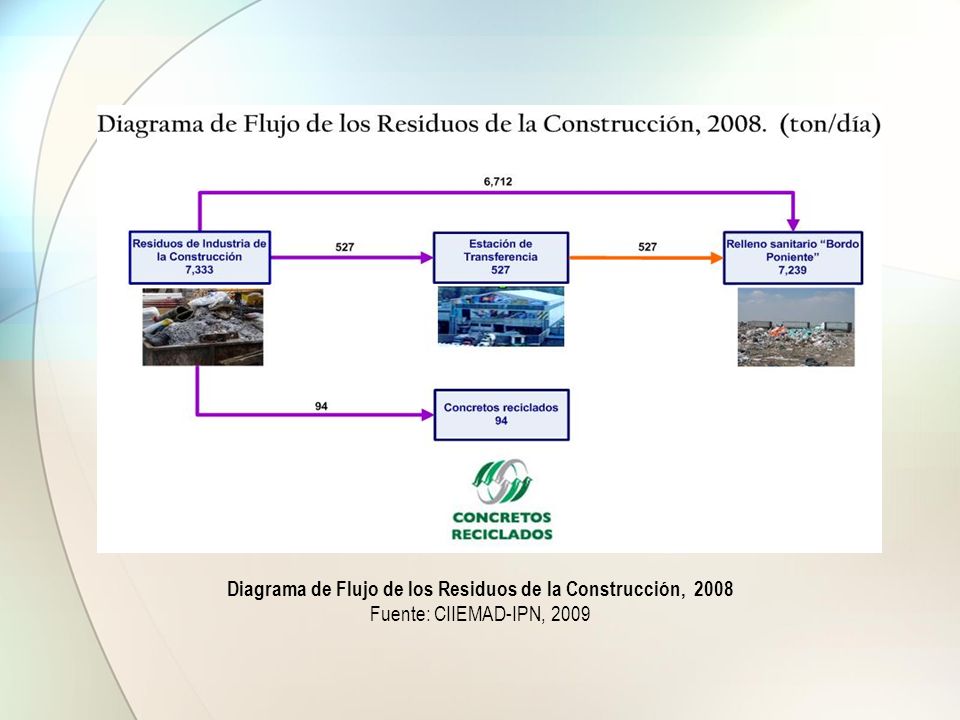 Diagrama de Flujo de los Residuos de la Construcción, 2008. (ton/día)

6,712

Residuos de Industria de la Construcción
7,333

527

Estación de Transferencia
527

527

Relleno sanitario "Bordo Poniente"
7,239

94

Concretos reciclados
94

CONCRETOS
RECICLADOS

Diagrama de Flujo de los Residuos de la Construcción, 2008
Fuente: CIIEMAD-IPN, 2009